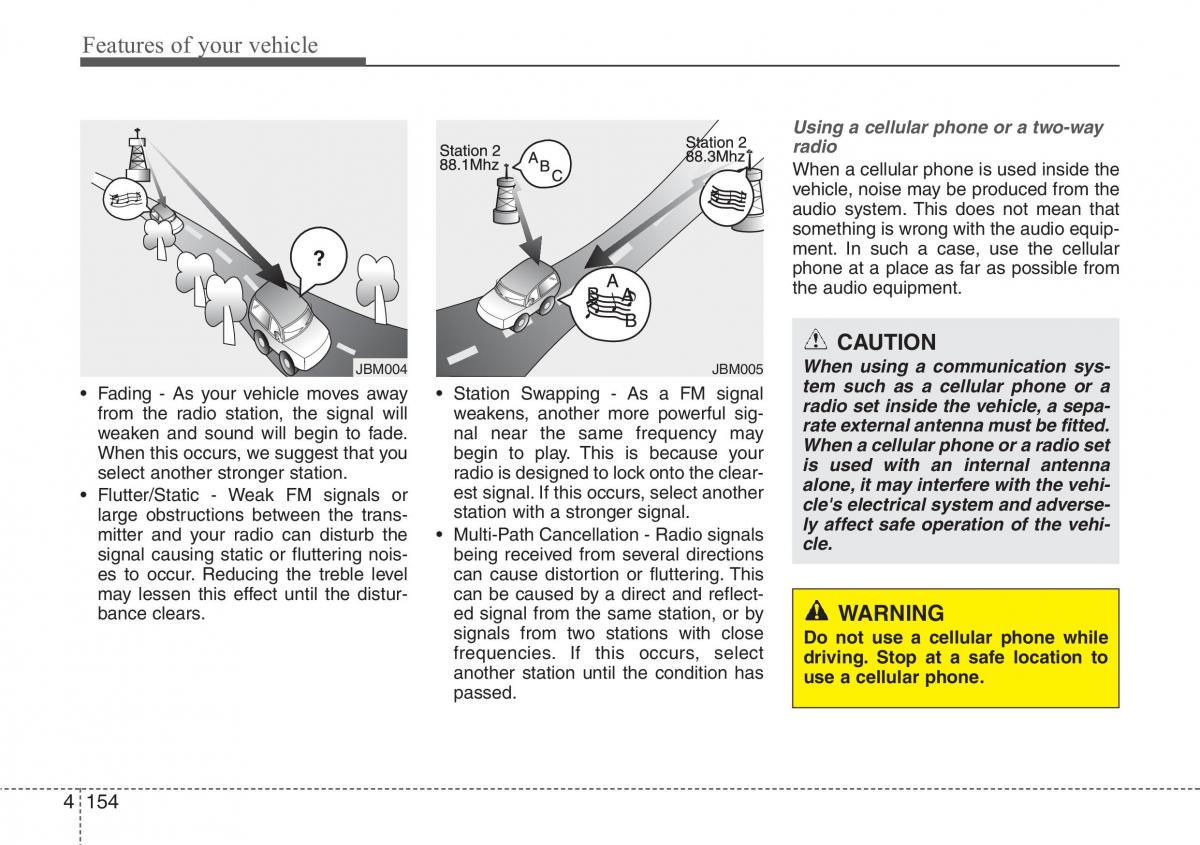 Features of your vehicle

?

JBM004

• Fading - As your vehicle moves away from the radio station, the signal will weaken and sound will begin to fade. When this occurs, we suggest that you select another stronger station.
• Flutter/Static - Weak FM signals or large obstructions between the transmitter and your radio can disturb the signal causing static or fluttering noises to occur. Reducing the treble level may lessen this effect until the disturbance clears.

Station 2
88.1Mhz

A B C

Station 2
88.3Mhz

A B A B

JBM005

• Station Swapping - As a FM signal weakens, another more powerful signal near the same frequency may begin to play. This is because your radio is designed to lock onto the clearest signal. If this occurs, select another station with a stronger signal.
• Multi-Path Cancellation - Radio signals being received from several directions can cause distortion or fluttering. This can be caused by a direct and reflected signal from the same station, or by signals from two stations with close frequencies. If this occurs, select another station until the condition has passed.

Using a cellular phone or a two-way radio
When a cellular phone is used inside the vehicle, noise may be produced from the audio system. This does not mean that something is wrong with the audio equipment. In such a case, use the cellular phone at a place as far as possible from the audio equipment.

CAUTION
When using a communication system such as a cellular phone or a radio set inside the vehicle, a separate external antenna must be fitted. When a cellular phone or a radio set is used with an internal antenna alone, it may interfere with the vehicle's electrical system and adversely affect safe operation of the vehicle.

WARNING
Do not use a cellular phone while driving. Stop at a safe location to use a cellular phone.

4 154